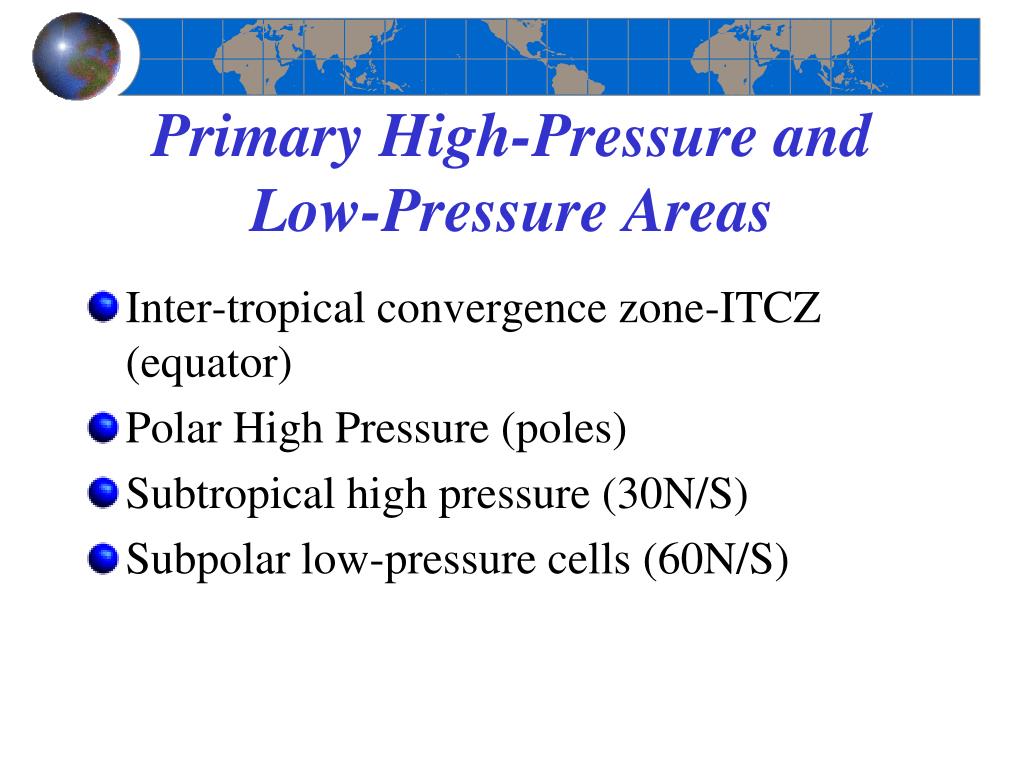 Primary High-Pressure and Low-Pressure Areas

Inter-tropical convergence zone-ITCZ (equator)

Polar High Pressure (poles)

Subtropical high pressure (30N/S)

Subpolar low-pressure cells (60N/S)